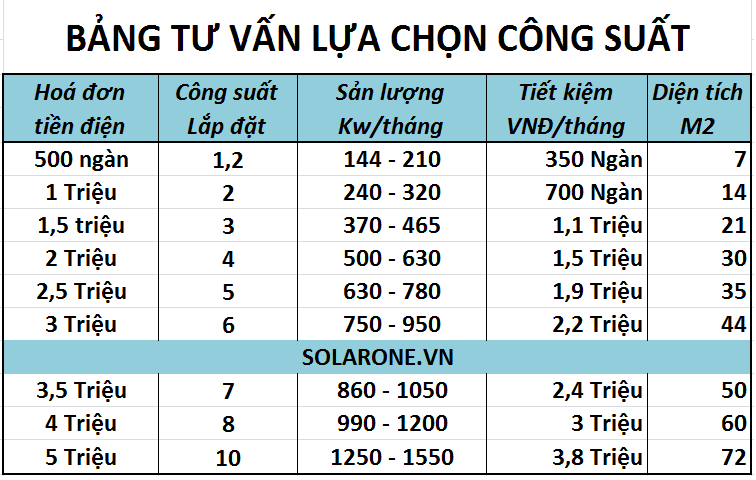 BẢNG TƯ VẤN LỰA CHỌN CÔNG SUẤT

| Hoá đơn tiền điện | Công suất Lắp đặt | Sản lượng Kw/tháng | Tiết kiệm VNĐ/tháng | Diện tích M2 |
|---|---|---|---|---|
| 500 ngàn | 1,2 | 144 - 210 | 350 Ngàn | 7 |
| 1 Triệu | 2 | 240 - 320 | 700 Ngàn | 14 |
| 1,5 triệu | 3 | 370 - 465 | 1,1 Triệu | 21 |
| 2 Triệu | 4 | 500 - 630 | 1,5 Triệu | 30 |
| 2,5 Triệu | 5 | 630 - 780 | 1,9 Triệu | 35 |
| 3 Triệu | 6 | 750 - 950 | 2,2 Triệu | 44 |
| SOLARONE.VN | | | | |
| 3,5 Triệu | 7 | 860 - 1050 | 2,4 Triệu | 50 |
| 4 Triệu | 8 | 990 - 1200 | 3 Triệu | 60 |
| 5 Triệu | 10 | 1250 - 1550 | 3,8 Triệu | 72 |